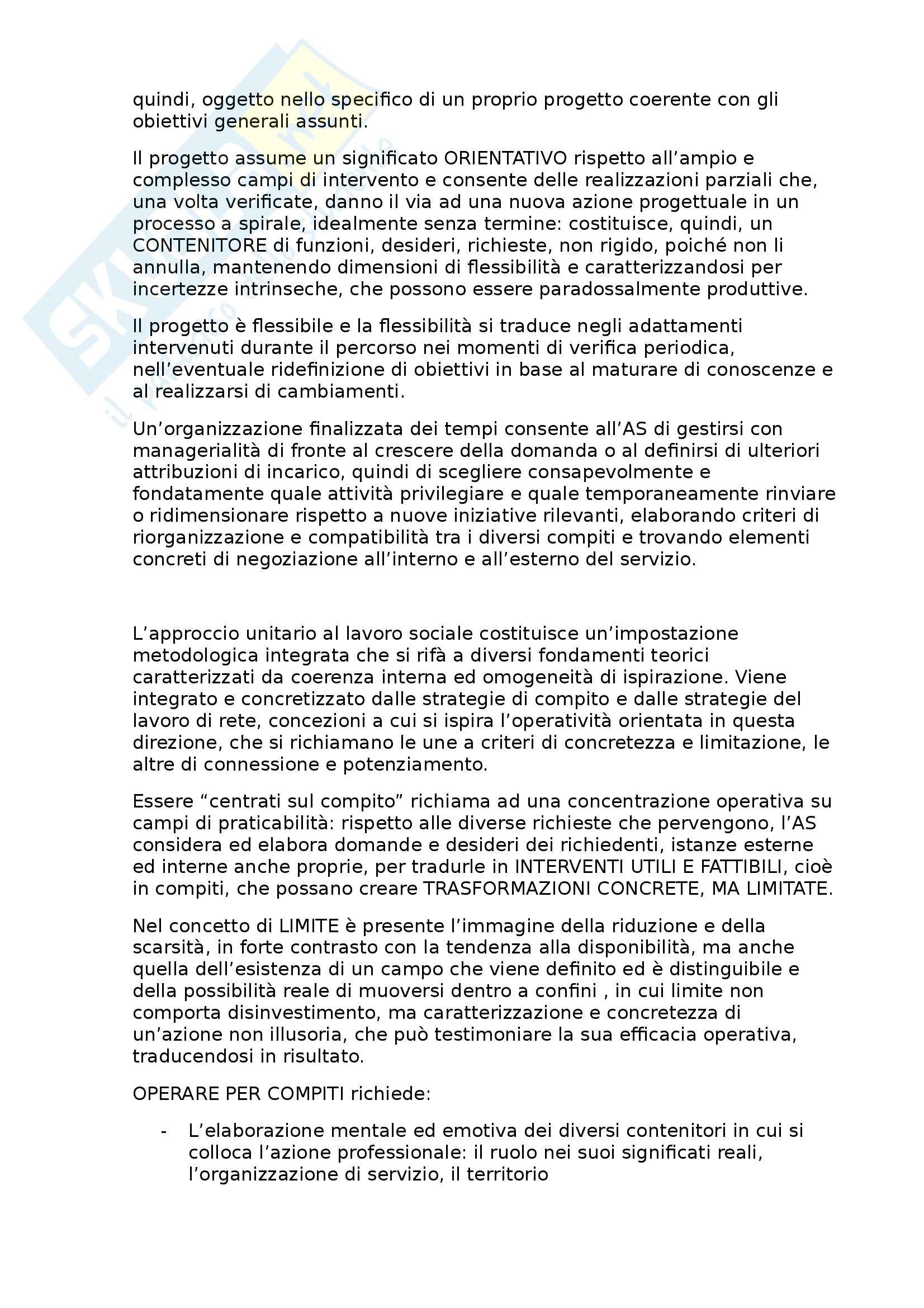 quindi, oggetto nello specifico di un proprio progetto coerente con gli obiettivi generali assunti.

Il progetto assume un significato ORIENTATIVO rispetto all'ampio e complesso campi di intervento e consente delle realizzazioni parziali che, una volta verificate, danno il via ad una nuova azione progettuale in un processo a spirale, idealmente senza termine: costituisce, quindi, un CONTENITORE di funzioni, desideri, richieste, non rigido, poiché non li annulla, mantenendo dimensioni di flessibilità e caratterizzandosi per incertezze intrinseche, che possono essere paradossalmente produttive.

Il progetto è flessibile e la flessibilità si traduce negli adattamenti intervenuti durante il percorso nei momenti di verifica periodica, nell'eventuale ridefinizione di obiettivi in base al maturare di conoscenze e al realizzarsi di cambiamenti.

Un'organizzazione finalizzata dei tempi consente all'AS di gestirsi con managerialità di fronte al crescere della domanda o al definirsi di ulteriori attribuzioni di incarico, quindi di scegliere consapevolmente e fondatamente quale attività privilegiare e quale temporaneamente rinviare o ridimensionare rispetto a nuove iniziative rilevanti, elaborando criteri di riorganizzazione e compatibilità tra i diversi compiti e trovando elementi concreti di negoziazione all'interno e all'esterno del servizio.

L'approccio unitario al lavoro sociale costituisce un'impostazione metodologica integrata che si rifà a diversi fondamenti teorici caratterizzati da coerenza interna ed omogeneità di ispirazione. Viene integrato e concretizzato dalle strategie di compito e dalle strategie del lavoro di rete, concezioni a cui si ispira l'operatività orientata in questa direzione, che si richiamano le une a criteri di concretezza e limitazione, le altre di connessione e potenziamento.

Essere "centrati sul compito" richiama ad una concentrazione operativa su campi di praticabilità: rispetto alle diverse richieste che pervengono, l'AS considera ed elabora domande e desideri dei richiedenti, istanze esterne ed interne anche proprie, per tradurle in INTERVENTI UTILI E FATTIBILI, cioè in compiti, che possano creare TRASFORMAZIONI CONCRETE, MA LIMITATE.

Nel concetto di LIMITE è presente l'immagine della riduzione e della scarsità, in forte contrasto con la tendenza alla disponibilità, ma anche quella dell'esistenza di un campo che viene definito ed è distinguibile e della possibilità reale di muoversi dentro a confini , in cui limite non comporta disinvestimento, ma caratterizzazione e concretezza di un'azione non illusoria, che può testimoniare la sua efficacia operativa, traducendosi in risultato.

OPERARE PER COMPITI richiede:

- L'elaborazione mentale ed emotiva dei diversi contenitori in cui si colloca l'azione professionale: il ruolo nei suoi significati reali, l'organizzazione di servizio, il territorio